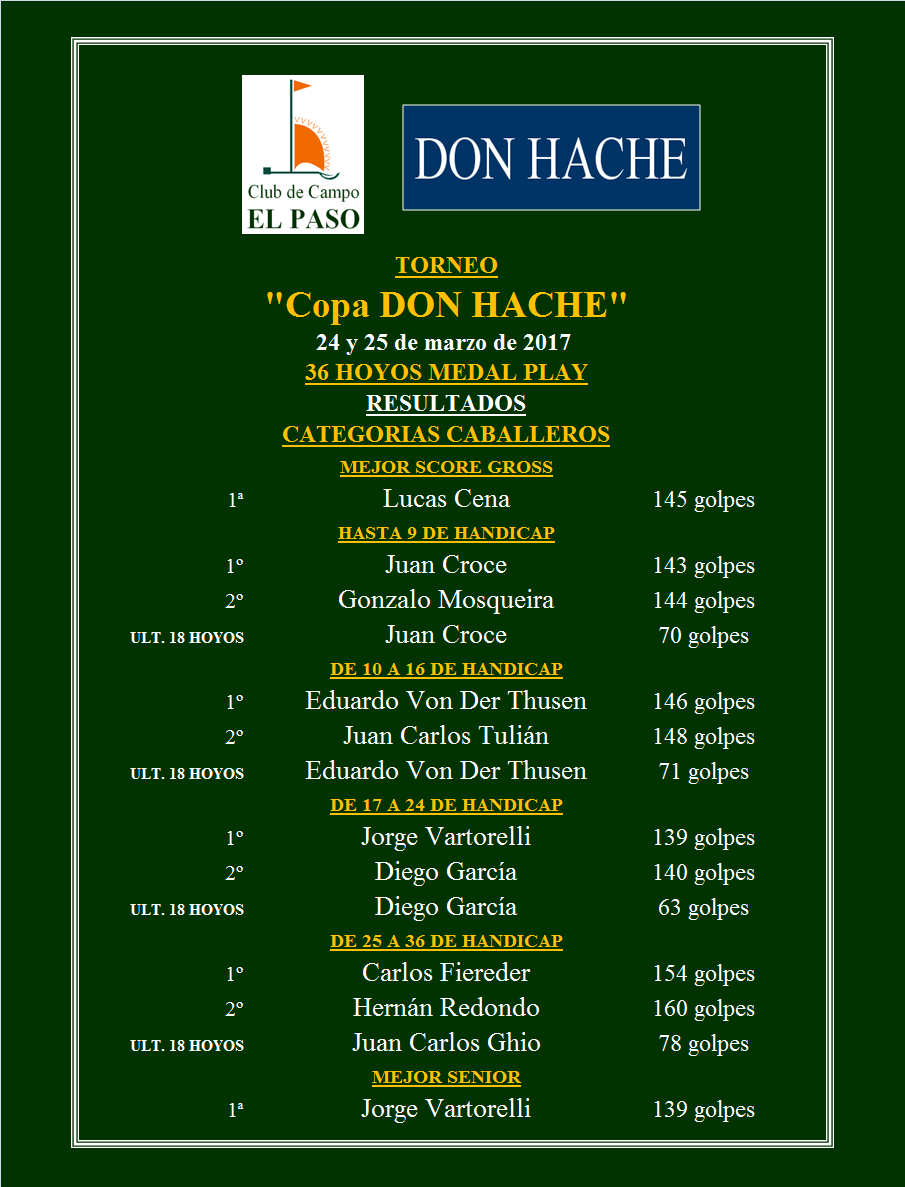 Club de Campo
EL PASO

DON HACHE

TORNEO
"Copa DON HACHE"
24 y 25 de marzo de 2017
36 HOYOS MEDAL PLAY
RESULTADOS
CATEGORIAS CABALLEROS
MEJOR SCORE GROSS

| | | |
|---|---|---|
| 1ª | Lucas Cena | 145 golpes |

HASTA 9 DE HANDICAP

| | | |
|---|---|---|
| 1º | Juan Croce | 143 golpes |
| 2º | Gonzalo Mosqueira | 144 golpes |
| ULT. 18 HOYOS | Juan Croce | 70 golpes |

DE 10 A 16 DE HANDICAP

| | | |
|---|---|---|
| 1º | Eduardo Von Der Thusen | 146 golpes |
| 2º | Juan Carlos Tulián | 148 golpes |
| ULT. 18 HOYOS | Eduardo Von Der Thusen | 71 golpes |

DE 17 A 24 DE HANDICAP

| | | |
|---|---|---|
| 1º | Jorge Vartorelli | 139 golpes |
| 2º | Diego García | 140 golpes |
| ULT. 18 HOYOS | Diego García | 63 golpes |

DE 25 A 36 DE HANDICAP

| | | |
|---|---|---|
| 1º | Carlos Fiereder | 154 golpes |
| 2º | Hernán Redondo | 160 golpes |
| ULT. 18 HOYOS | Juan Carlos Ghio | 78 golpes |

MEJOR SENIOR

| | | |
|---|---|---|
| 1ª | Jorge Vartorelli | 139 golpes |